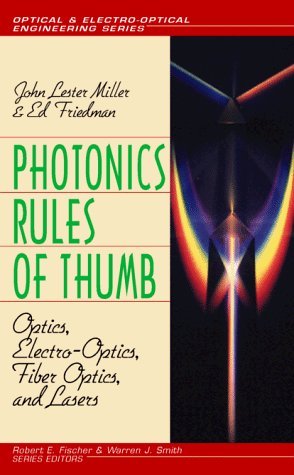 OPTICAL & ELECTRO-OPTICAL ENGINEERING SERIES

John Lester Miller & Ed Friedman

PHOTONICS RULES OF THUMB

Optics, Electro-Optics, Fiber Optics, and Lasers

Robert E. Fischer & Warren J. Smith
SERIES EDITORS